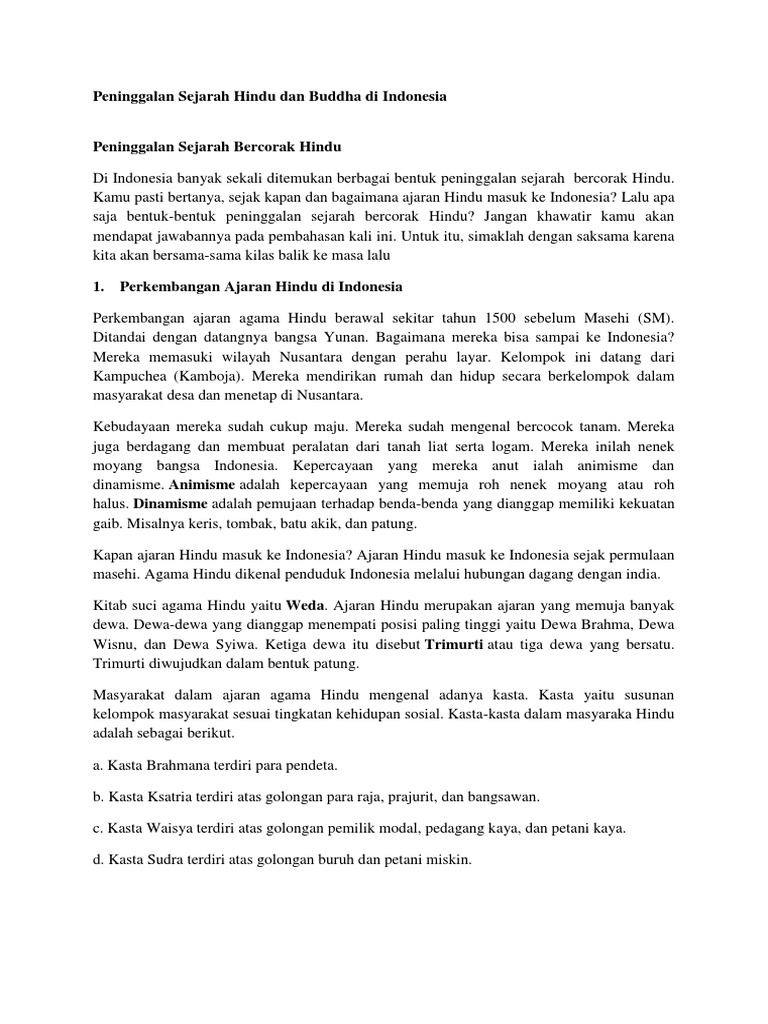 Peninggalan Sejarah Hindu dan Buddha di Indonesia

Peninggalan Sejarah Bercorak Hindu

Di Indonesia banyak sekali ditemukan berbagai bentuk peninggalan sejarah bercorak Hindu. Kamu pasti bertanya, sejak kapan dan bagaimana ajaran Hindu masuk ke Indonesia? Lalu apa saja bentuk-bentuk peninggalan sejarah bercorak Hindu? Jangan khawatir kamu akan mendapat jawabannya pada pembahasan kali ini. Untuk itu, simaklah dengan saksama karena kita akan bersama-sama kilas balik ke masa lalu

1. Perkembangan Ajaran Hindu di Indonesia

Perkembangan ajaran agama Hindu berawal sekitar tahun 1500 sebelum Masehi (SM). Ditandai dengan datangnya bangsa Yunan. Bagaimana mereka bisa sampai ke Indonesia? Mereka memasuki wilayah Nusantara dengan perahu layar. Kelompok ini datang dari Kampuchea (Kamboja). Mereka mendirikan rumah dan hidup secara berkelompok dalam masyarakat desa dan menetap di Nusantara.

Kebudayaan mereka sudah cukup maju. Mereka sudah mengenal bercocok tanam. Mereka juga berdagang dan membuat peralatan dari tanah liat serta logam. Mereka inilah nenek moyang bangsa Indonesia. Kepercayaan yang mereka anut ialah animisme dan dinamisme. Animisme adalah kepercayaan yang memuja roh nenek moyang atau roh halus. Dinamisme adalah pemujaan terhadap benda-benda yang dianggap memiliki kekuatan gaib. Misalnya keris, tombak, batu akik, dan patung.

Kapan ajaran Hindu masuk ke Indonesia? Ajaran Hindu masuk ke Indonesia sejak permulaan masehi. Agama Hindu dikenal penduduk Indonesia melalui hubungan dagang dengan india.

Kitab suci agama Hindu yaitu Weda. Ajaran Hindu merupakan ajaran yang memuja banyak dewa. Dewa-dewa yang dianggap menempati posisi paling tinggi yaitu Dewa Brahma, Dewa Wisnu, dan Dewa Syiwa. Ketiga dewa itu disebut Trimurti atau tiga dewa yang bersatu. Trimurti diwujudkan dalam bentuk patung.

Masyarakat dalam ajaran agama Hindu mengenal adanya kasta. Kasta yaitu susunan kelompok masyarakat sesuai tingkatan kehidupan sosial. Kasta-kasta dalam masyaraka Hindu adalah sebagai berikut.

a. Kasta Brahmana terdiri para pendeta.

b. Kasta Ksatria terdiri atas golongan para raja, prajurit, dan bangsawan.

c. Kasta Waisya terdiri atas golongan pemilik modal, pedagang kaya, dan petani kaya.

d. Kasta Sudra terdiri atas golongan buruh dan petani miskin.